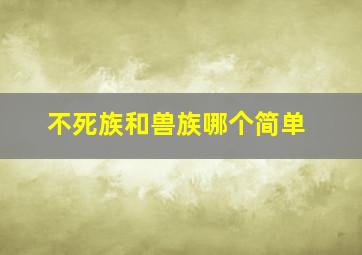 不死族和兽族哪个简单